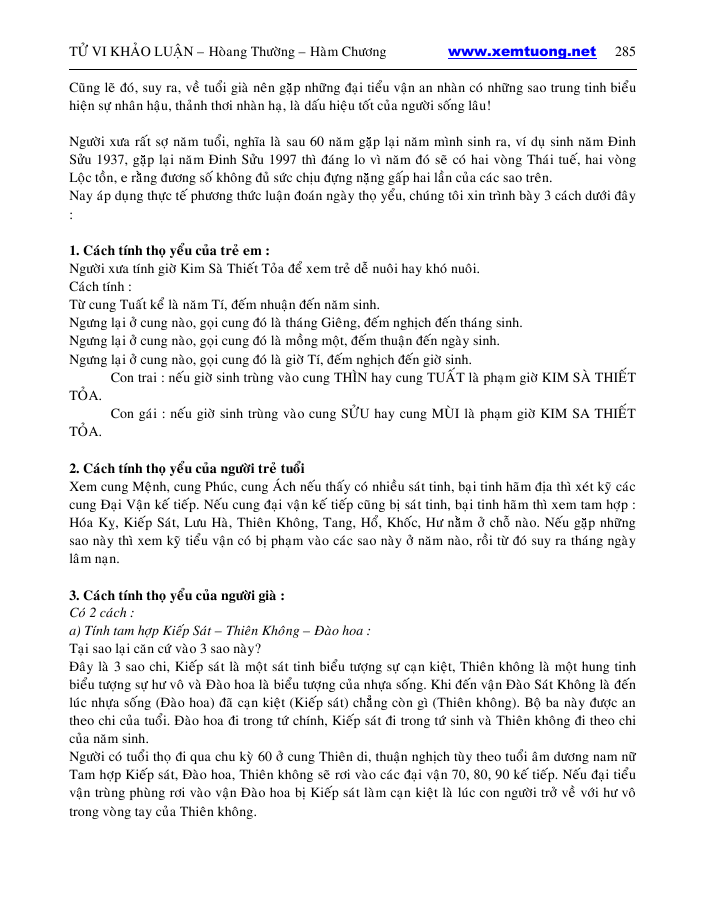 TỬ VI KHẢO LUẬN – Hòang Thường – Hàm Chương www.xemtuong.net 285

Cũng lẽ đó, suy ra, về tuổi già nên gặp những đại tiểu vận an nhàn có những sao trung tinh biểu hiện sự nhân hậu, thảnh thơi nhàn hạ, là dấu hiệu tốt của người sống lâu!

Người xưa rất sợ năm tuổi, nghĩa là sau 60 năm gặp lại năm mình sinh ra, ví dụ sinh năm Đinh Sửu 1937, gặp lại năm Đinh Sửu 1997 thì đáng lo vì năm đó sẽ có hai vòng Thái tuế, hai vòng Lộc tồn, e rằng đương số không đủ sức chịu đựng nặng gấp hai lần của các sao trên.
Nay áp dụng thực tế phương thức luận đoán ngày thọ yểu, chúng tôi xin trình bày 3 cách dưới đây :

1. Cách tính thọ yểu của trẻ em :
Người xưa tính giờ Kim Sà Thiết Tỏa để xem trẻ dễ nuôi hay khó nuôi.
Cách tính :
Từ cung Tuất kể là năm Tí, đếm nhuận đến năm sinh.
Ngưng lại ở cung nào, gọi cung đó là tháng Giêng, đếm nghịch đến tháng sinh.
Ngưng lại ở cung nào, gọi cung đó là mồng một, đếm thuận đến ngày sinh.
Ngưng lại ở cung nào, gọi cung đó là giờ Tí, đếm nghịch đến giờ sinh.
Con trai : nếu giờ sinh trùng vào cung THÌN hay cung TUẤT là phạm giờ KIM SÀ THIẾT TỎA.
Con gái : nếu giờ sinh trùng vào cung SỬU hay cung MÙI là phạm giờ KIM SA THIẾT TỎA.

2. Cách tính thọ yểu của người trẻ tuổi
Xem cung Mệnh, cung Phúc, cung Ách nếu thấy có nhiều sát tinh, bại tinh hãm địa thì xét kỹ các cung Đại Vận kế tiếp. Nếu cung đại vận kế tiếp cũng bị sát tinh, bại tinh hãm thì xem tam hợp : Hóa Kỵ, Kiếp Sát, Lưu Hà, Thiên Không, Tang, Hổ, Khốc, Hư nằm ở chỗ nào. Nếu gặp những sao này thì xem kỹ tiểu vận có bị phạm vào các sao này ở năm nào, rồi từ đó suy ra tháng ngày lâm nạn.

3. Cách tính thọ yểu của người già :
Có 2 cách :
a) Tính tam hợp Kiếp Sát – Thiên Không – Đào hoa :
Tại sao lại căn cứ vào 3 sao này?
Đây là 3 sao chi, Kiếp sát là một sát tinh biểu tượng sự cạn kiệt, Thiên không là một hung tinh biểu tượng sự hư vô và Đào hoa là biểu tượng của nhựa sống. Khi đến vận Đào Sát Không là đến lúc nhựa sống (Đào hoa) đã cạn kiệt (Kiếp sát) chẳng còn gì (Thiên không). Bộ ba này được an theo chi của tuổi. Đào hoa đi trong tứ chính, Kiếp sát đi trong tứ sinh và Thiên không đi theo chi của năm sinh.
Người có tuổi thọ đi qua chu kỳ 60 ở cung Thiên di, thuận nghịch tùy theo tuổi âm dương nam nữ Tam hợp Kiếp sát, Đào hoa, Thiên không sẽ rơi vào các đại vận 70, 80, 90 kế tiếp. Nếu đại tiểu vận trùng phùng rơi vào vận Đào hoa bị Kiếp sát làm cạn kiệt là lúc con người trở về với hư vô trong vòng tay của Thiên không.